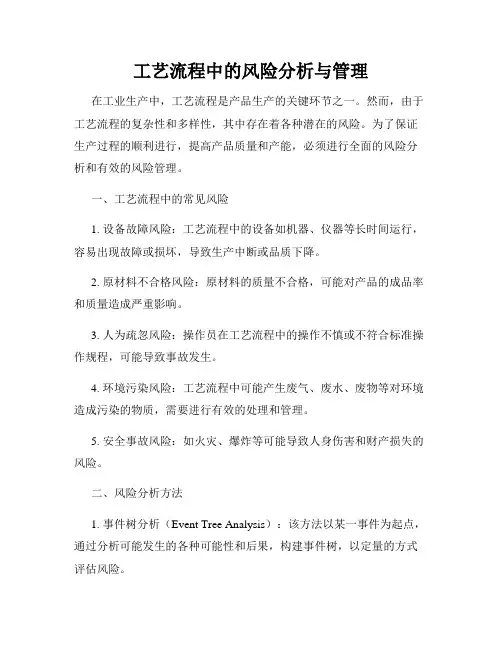 工艺流程中的风险分析与管理

在工业生产中，工艺流程是产品生产的关键环节之一。然而，由于工艺流程的复杂性和多样性，其中存在着各种潜在的风险。为了保证生产过程的顺利进行，提高产品质量和产能，必须进行全面的风险分析和有效的风险管理。

一、工艺流程中的常见风险

1. 设备故障风险：工艺流程中的设备如机器、仪器等长时间运行，容易出现故障或损坏，导致生产中断或品质下降。

2. 原材料不合格风险：原材料的质量不合格，可能对产品的成品率和质量造成严重影响。

3. 人为疏忽风险：操作员在工艺流程中的操作不慎或不符合标准操作规程，可能导致事故发生。

4. 环境污染风险：工艺流程中可能产生废气、废水、废物等对环境造成污染的物质，需要进行有效的处理和管理。

5. 安全事故风险：如火灾、爆炸等可能导致人身伤害和财产损失的风险。

二、风险分析方法

1. 事件树分析（Event Tree Analysis）：该方法以某一事件为起点，通过分析可能发生的各种可能性和后果，构建事件树，以定量的方式评估风险。